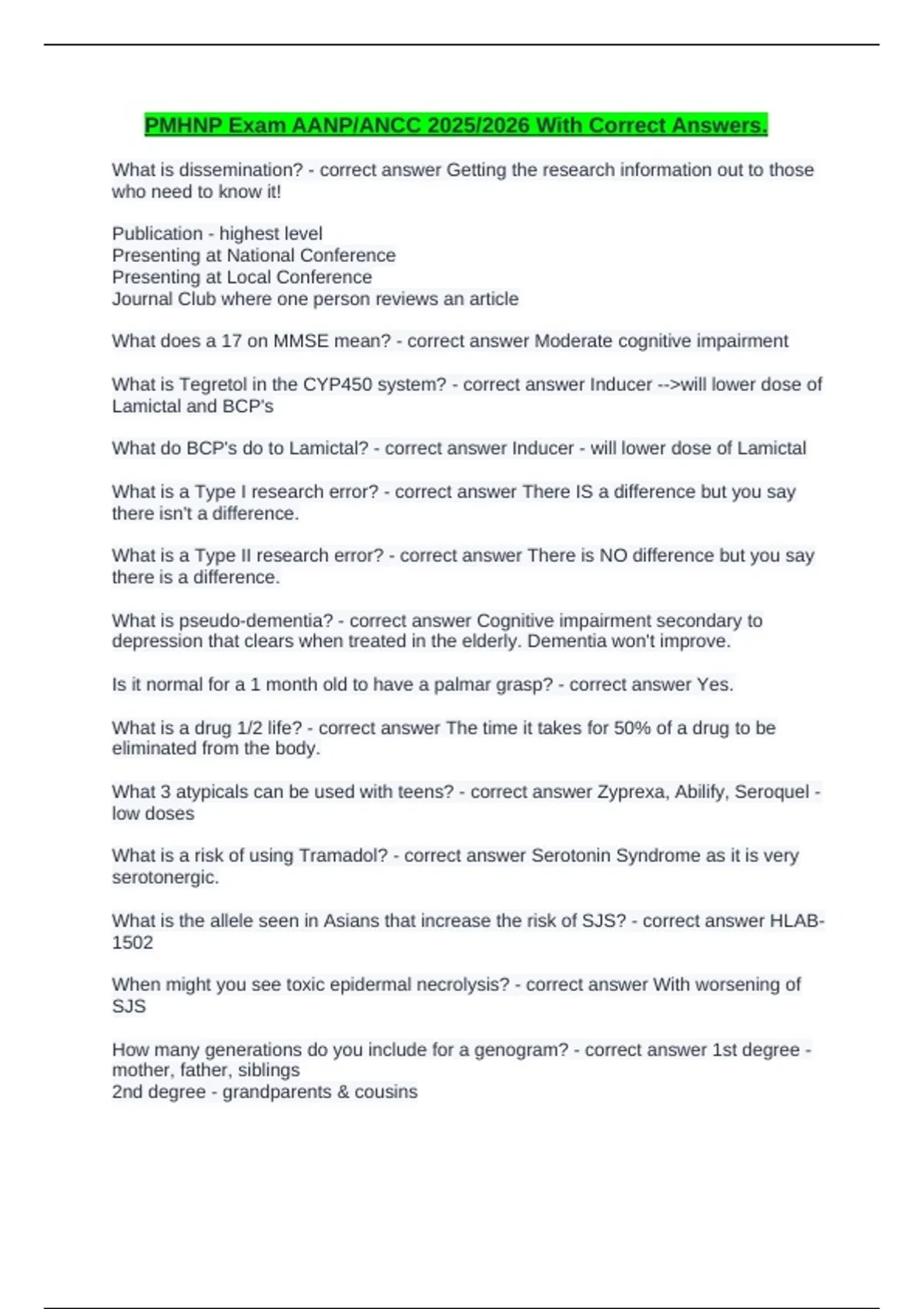 PMHNP Exam AANP/ANCC 2025/2026 With Correct Answers.

What is dissemination? - correct answer Getting the research information out to those who need to know it!

Publication - highest level
Presenting at National Conference
Presenting at Local Conference
Journal Club where one person reviews an article

What does a 17 on MMSE mean? - correct answer Moderate cognitive impairment

What is Tegretol in the CYP450 system? - correct answer Inducer -->will lower dose of Lamictal and BCP's

What do BCP's do to Lamictal? - correct answer Inducer - will lower dose of Lamictal

What is a Type I research error? - correct answer There IS a difference but you say there isn't a difference.

What is a Type II research error? - correct answer There is NO difference but you say there is a difference.

What is pseudo-dementia? - correct answer Cognitive impairment secondary to depression that clears when treated in the elderly. Dementia won't improve.

Is it normal for a 1 month old to have a palmar grasp? - correct answer Yes.

What is a drug 1/2 life? - correct answer The time it takes for 50% of a drug to be eliminated from the body.

What 3 atypicals can be used with teens? - correct answer Zyprexa, Abilify, Seroquel - low doses

What is a risk of using Tramadol? - correct answer Serotonin Syndrome as it is very serotonergic.

What is the allele seen in Asians that increase the risk of SJS? - correct answer HLAB-1502

When might you see toxic epidermal necrolysis? - correct answer With worsening of SJS

How many generations do you include for a genogram? - correct answer 1st degree - mother, father, siblings
2nd degree - grandparents & cousins